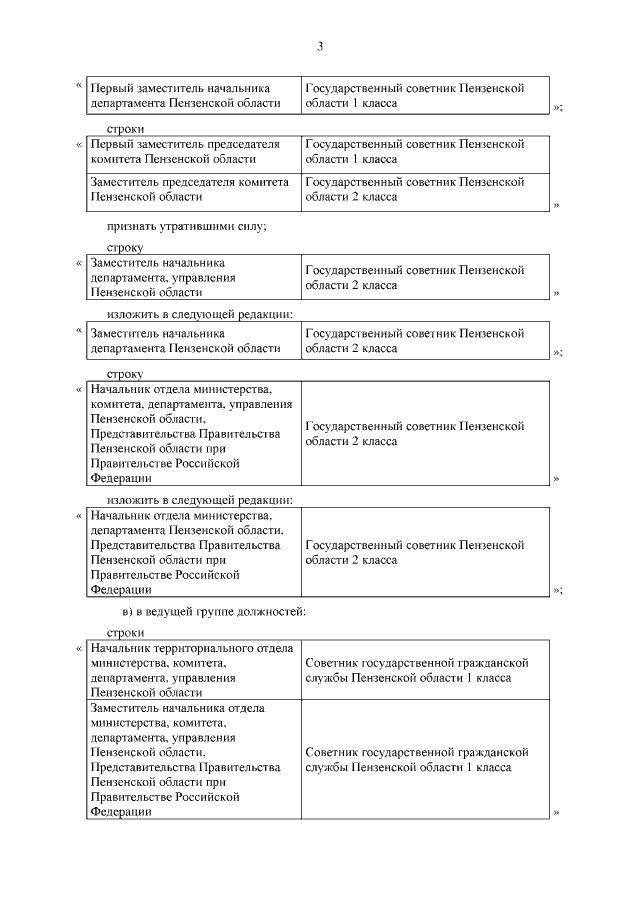 3

«

| Первый заместитель начальника департамента Пензенской области | Государственный советник Пензенской области 1 класса |
|---|---|

»;

строки

«

| Первый заместитель председателя комитета Пензенской области | Государственный советник Пензенской области 1 класса |
|---|---|
| Заместитель председателя комитета Пензенской области | Государственный советник Пензенской области 2 класса |

»

признать утратившими силу;

строку

«

| Заместитель начальника департамента, управления Пензенской области | Государственный советник Пензенской области 2 класса |
|---|---|

»

изложить в следующей редакции:

«

| Заместитель начальника департамента Пензенской области | Государственный советник Пензенской области 2 класса |
|---|---|

»;

строку

«

| Начальник отдела министерства, комитета, департамента, управления Пензенской области, Представительства Правительства Пензенской области при Правительстве Российской Федерации | Государственный советник Пензенской области 2 класса |
|---|---|

»

изложить в следующей редакции:

«

| Начальник отдела министерства, департамента Пензенской области, Представительства Правительства Пензенской области при Правительстве Российской Федерации | Государственный советник Пензенской области 2 класса |
|---|---|

»;

в) в ведущей группе должностей:

строки

«

| Начальник территориального отдела министерства, комитета, департамента, управления Пензенской области | Советник государственной гражданской службы Пензенской области 1 класса |
|---|---|
| Заместитель начальника отдела министерства, комитета, департамента, управления Пензенской области, Представительства Правительства Пензенской области при Правительстве Российской Федерации | Советник государственной гражданской службы Пензенской области 1 класса |

»